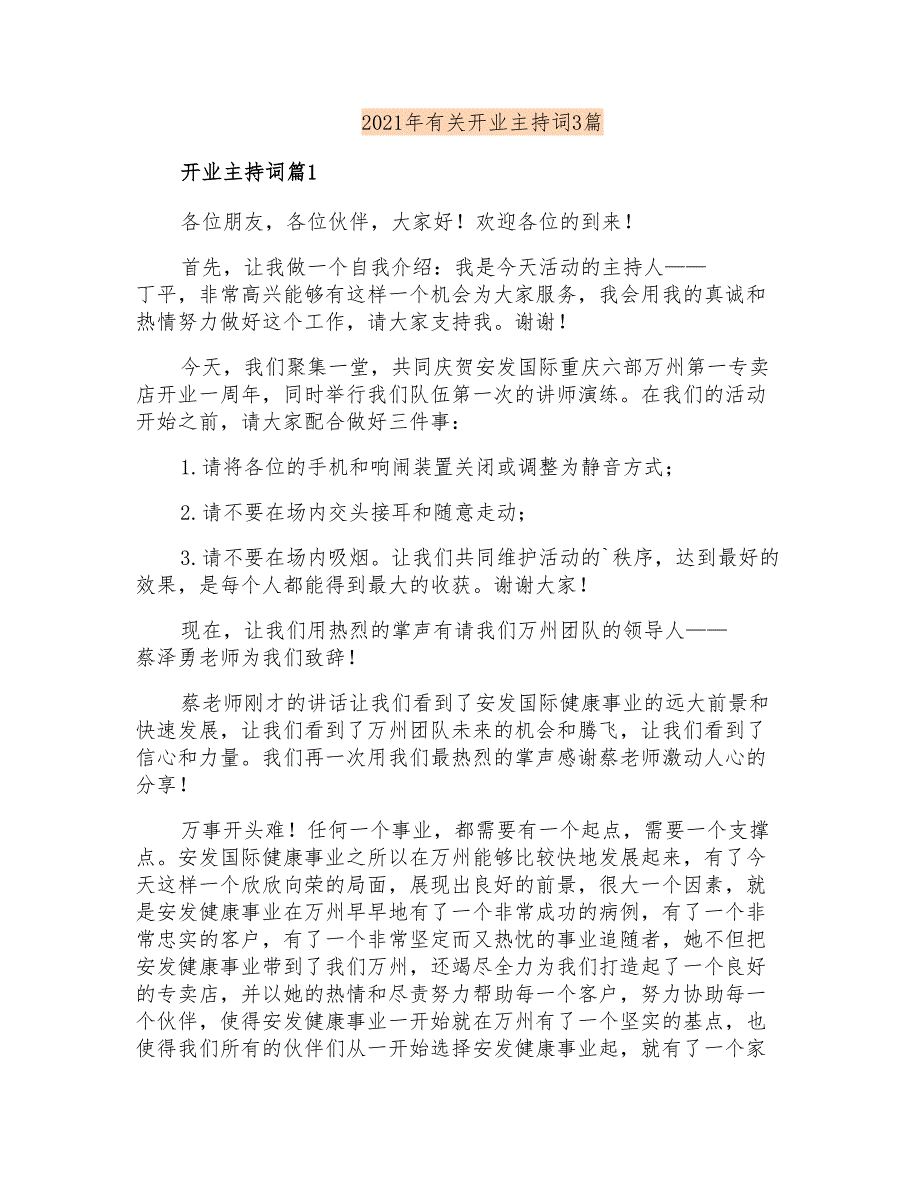 2021年有关开业主持词3篇

开业主持词篇1

各位朋友，各位伙伴，大家好！欢迎各位的到来！

首先，让我做一个自我介绍：我是今天活动的主持人——丁平，非常高兴能够有这样一个机会为大家服务，我会用我的真诚和热情努力做好这个工作，请大家支持我。谢谢！

今天，我们聚集一堂，共同庆贺安发国际重庆六部万州第一专卖店开业一周年，同时举行我们队伍第一次的讲师演练。在我们的活动开始之前，请大家配合做好三件事：

1.请将各位的手机和响闹装置关闭或调整为静音方式；

2.请不要在场内交头接耳和随意走动；

3.请不要在场内吸烟。让我们共同维护活动的`秩序，达到最好的效果，是每个人都能得到最大的收获。谢谢大家！

现在，让我们用热烈的掌声有请我们万州团队的领导人——蔡泽勇老师为我们致辞！

蔡老师刚才的讲话让我们看到了安发国际健康事业的远大前景和快速发展，让我们看到了万州团队未来的机会和腾飞，让我们看到了信心和力量。我们再一次用我们最热烈的掌声感谢蔡老师激动人心的分享！

万事开头难！任何一个事业，都需要有一个起点，需要一个支撑点。安发国际健康事业之所以在万州能够比较快地发展起来，有了今天这样一个欣欣向荣的局面，展现出良好的前景，很大一个因素，就是安发健康事业在万州早早地有了一个非常成功的病例，有了一个非常忠实的客户，有了一个非常坚定而又热忱的事业追随者，她不但把安发健康事业带到了我们万州，还竭尽全力为我们打造起了一个良好的专卖店，并以她的热情和尽责努力帮助每一个客户，努力协助每一个伙伴，使得安发健康事业一开始就在万州有了一个坚实的基点，也使得我们所有的伙伴们从一开始选择安发健康事业起，就有了一个家